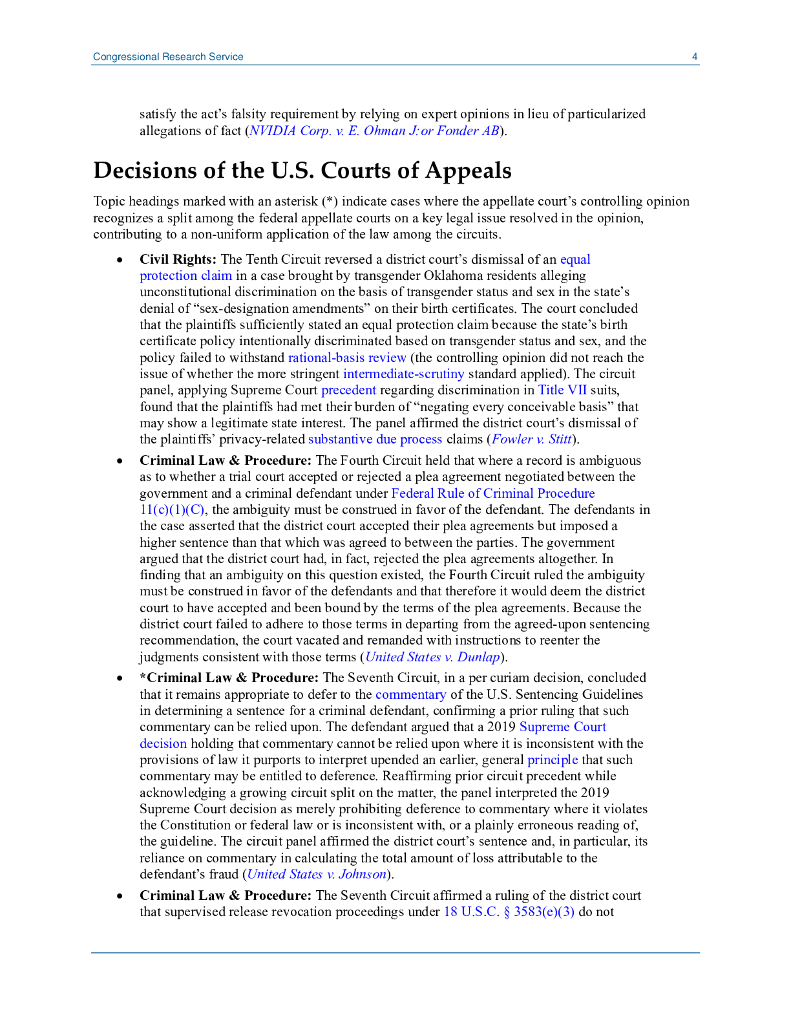 Congressional Research Service 4

satisfy the act's falsity requirement by relying on expert opinions in lieu of particularized allegations of fact (NVIDIA Corp. v. E. Ohman J:or Fonder AB).

Decisions of the U.S. Courts of Appeals

Topic headings marked with an asterisk (*) indicate cases where the appellate court's controlling opinion recognizes a split among the federal appellate courts on a key legal issue resolved in the opinion, contributing to a non-uniform application of the law among the circuits.

• Civil Rights: The Tenth Circuit reversed a district court's dismissal of an equal protection claim in a case brought by transgender Oklahoma residents alleging unconstitutional discrimination on the basis of transgender status and sex in the state's denial of "sex-designation amendments" on their birth certificates. The court concluded that the plaintiffs sufficiently stated an equal protection claim because the state's birth certificate policy intentionally discriminated based on transgender status and sex, and the policy failed to withstand rational-basis review (the controlling opinion did not reach the issue of whether the more stringent intermediate-scrutiny standard applied). The circuit panel, applying Supreme Court precedent regarding discrimination in Title VII suits, found that the plaintiffs had met their burden of "negating every conceivable basis" that may show a legitimate state interest. The panel affirmed the district court's dismissal of the plaintiffs' privacy-related substantive due process claims (Fowler v. Stitt).

• Criminal Law & Procedure: The Fourth Circuit held that where a record is ambiguous as to whether a trial court accepted or rejected a plea agreement negotiated between the government and a criminal defendant under Federal Rule of Criminal Procedure 11(c)(1)(C), the ambiguity must be construed in favor of the defendant. The defendants in the case asserted that the district court accepted their plea agreements but imposed a higher sentence than that which was agreed to between the parties. The government argued that the district court had, in fact, rejected the plea agreements altogether. In finding that an ambiguity on this question existed, the Fourth Circuit ruled the ambiguity must be construed in favor of the defendants and that therefore it would deem the district court to have accepted and been bound by the terms of the plea agreements. Because the district court failed to adhere to those terms in departing from the agreed-upon sentencing recommendation, the court vacated and remanded with instructions to reenter the judgments consistent with those terms (United States v. Dunlap).

• *Criminal Law & Procedure: The Seventh Circuit, in a per curiam decision, concluded that it remains appropriate to defer to the commentary of the U.S. Sentencing Guidelines in determining a sentence for a criminal defendant, confirming a prior ruling that such commentary can be relied upon. The defendant argued that a 2019 Supreme Court decision holding that commentary cannot be relied upon where it is inconsistent with the provisions of law it purports to interpret upended an earlier, general principle that such commentary may be entitled to deference. Reaffirming prior circuit precedent while acknowledging a growing circuit split on the matter, the panel interpreted the 2019 Supreme Court decision as merely prohibiting deference to commentary where it violates the Constitution or federal law or is inconsistent with, or a plainly erroneous reading of, the guideline. The circuit panel affirmed the district court's sentence and, in particular, its reliance on commentary in calculating the total amount of loss attributable to the defendant's fraud (United States v. Johnson).

• Criminal Law & Procedure: The Seventh Circuit affirmed a ruling of the district court that supervised release revocation proceedings under 18 U.S.C. § 3583(e)(3) do not